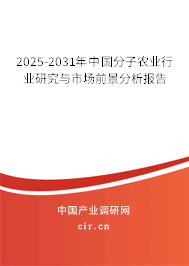 2025-2031年中国分子农业行业研究与市场前景分析报告

中国产业调研网

cir.cn